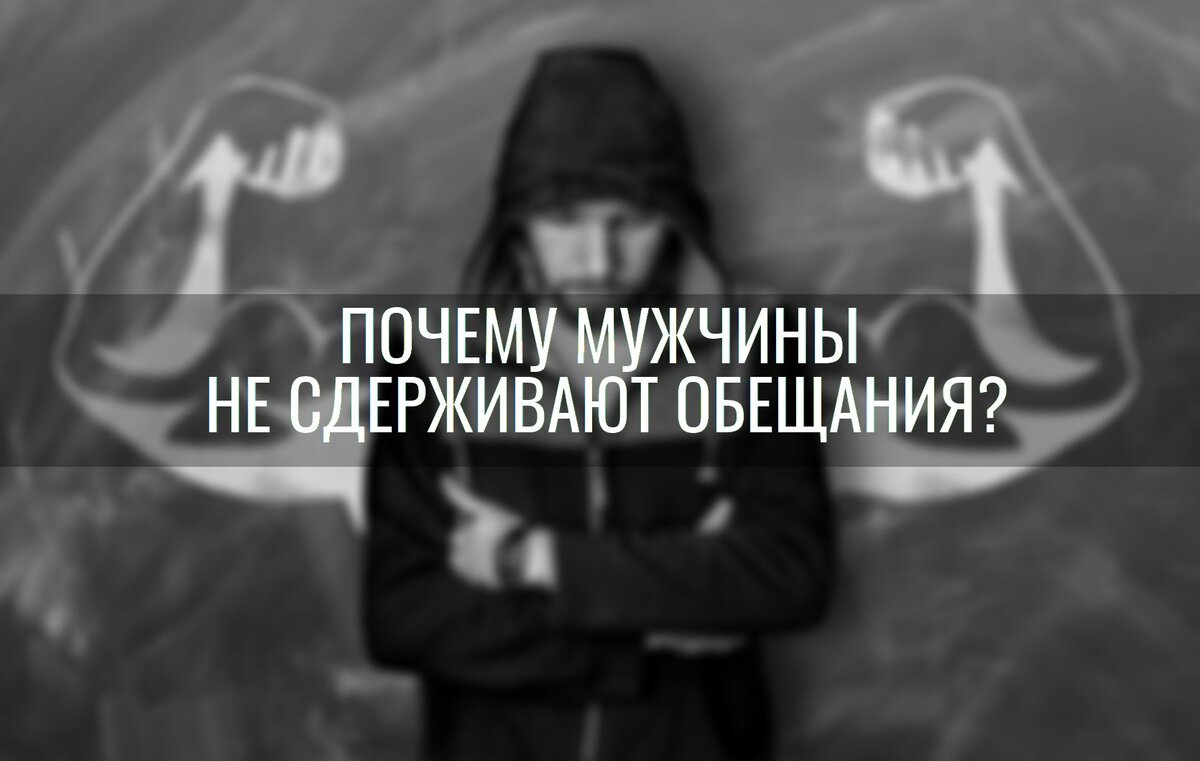 ПОЧЕМУ МУЖЧИНЫ
НЕ СДЕРЖИВАЮТ ОБЕЩАНИЯ?